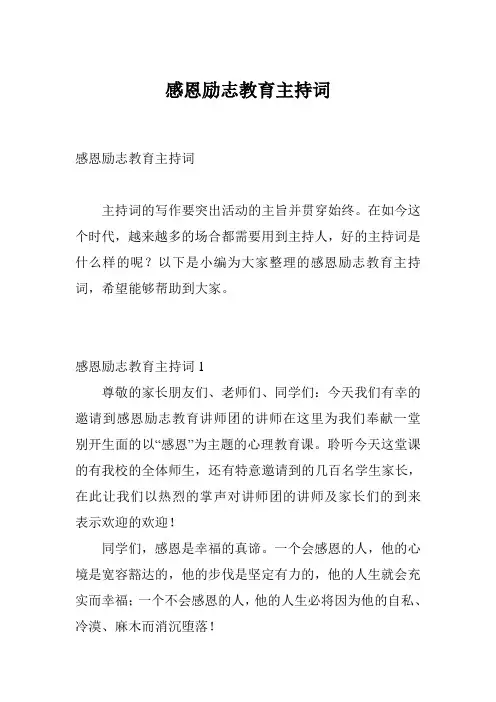 感恩励志教育主持词

感恩励志教育主持词

主持词的写作要突出活动的主旨并贯穿始终。在如今这个时代，越来越多的场合都需要用到主持人，好的主持词是什么样的呢？以下是小编为大家整理的感恩励志教育主持词，希望能够帮助到大家。

感恩励志教育主持词 1

尊敬的家长朋友们、老师们、同学们：今天我们有幸的邀请到感恩励志教育讲师团的讲师在这里为我们奉献一堂别开生面的以“感恩”为主题的心理教育课。聆听今天这堂课的有我校的全体师生，还有特意邀请到的几百名学生家长，在此让我们以热烈的掌声对讲师团的讲师及家长们的到来表示欢迎的欢迎！

同学们，感恩是幸福的真谛。一个会感恩的人，他的心境是宽容豁达的，他的步伐是坚定有力的，他的人生就会充实而幸福；一个不会感恩的人，他的人生必将因为他的自私、冷漠、麻木而消沉堕落！